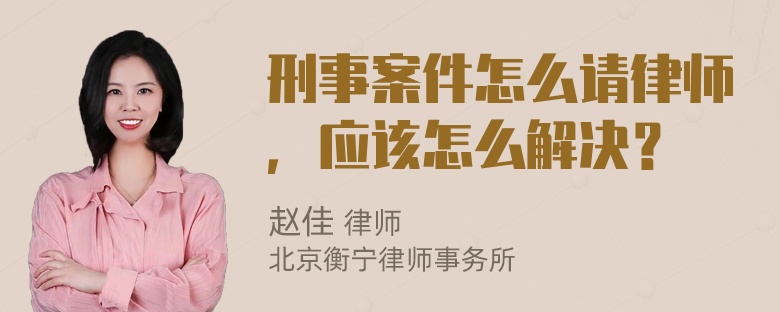 刑事案件怎么请律师，应该怎么解决？

赵佳 律师
北京衡宁律师事务所